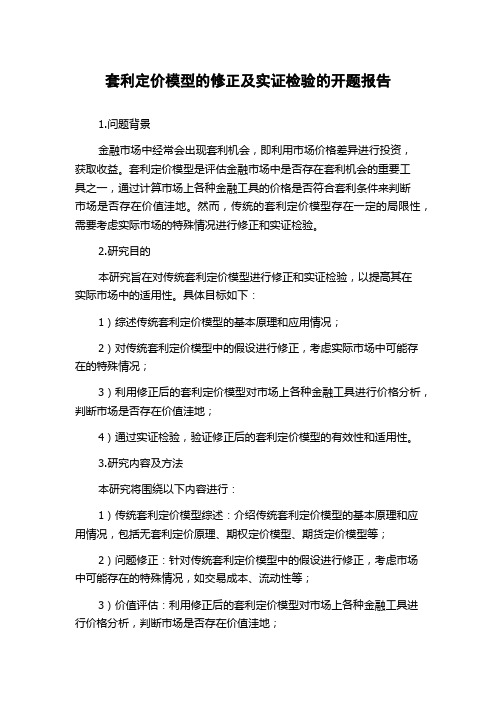 套利定价模型的修正及实证检验的开题报告

1.问题背景

金融市场中经常会出现套利机会，即利用市场价格差异进行投资，获取收益。套利定价模型是评估金融市场中是否存在套利机会的重要工具之一，通过计算市场上各种金融工具的价格是否符合套利条件来判断市场是否存在价值洼地。然而，传统的套利定价模型存在一定的局限性，需要考虑实际市场的特殊情况进行修正和实证检验。

2.研究目的

本研究旨在对传统套利定价模型进行修正和实证检验，以提高其在实际市场中的适用性。具体目标如下：

1）综述传统套利定价模型的基本原理和应用情况；

2）对传统套利定价模型中的假设进行修正，考虑实际市场中可能存在的特殊情况；

3）利用修正后的套利定价模型对市场上各种金融工具进行价格分析，判断市场是否存在价值洼地；

4）通过实证检验，验证修正后的套利定价模型的有效性和适用性。

3.研究内容及方法

本研究将围绕以下内容进行：

1）传统套利定价模型综述：介绍传统套利定价模型的基本原理和应用情况，包括无套利定价原理、期权定价模型、期货定价模型等；

2）问题修正：针对传统套利定价模型中的假设进行修正，考虑市场中可能存在的特殊情况，如交易成本、流动性等；

3）价值评估：利用修正后的套利定价模型对市场上各种金融工具进行价格分析，判断市场是否存在价值洼地；